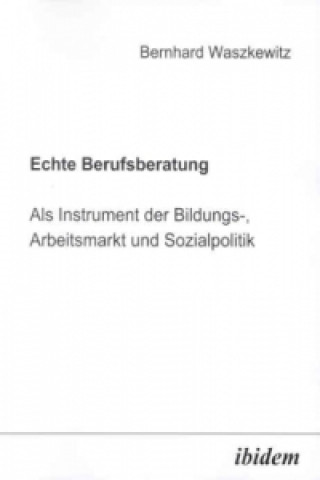 Bernhard Waszkewitz

Echte Berufsberatung

Als Instrument der Bildungs-, Arbeitsmarkt und Sozialpolitik

ibidem